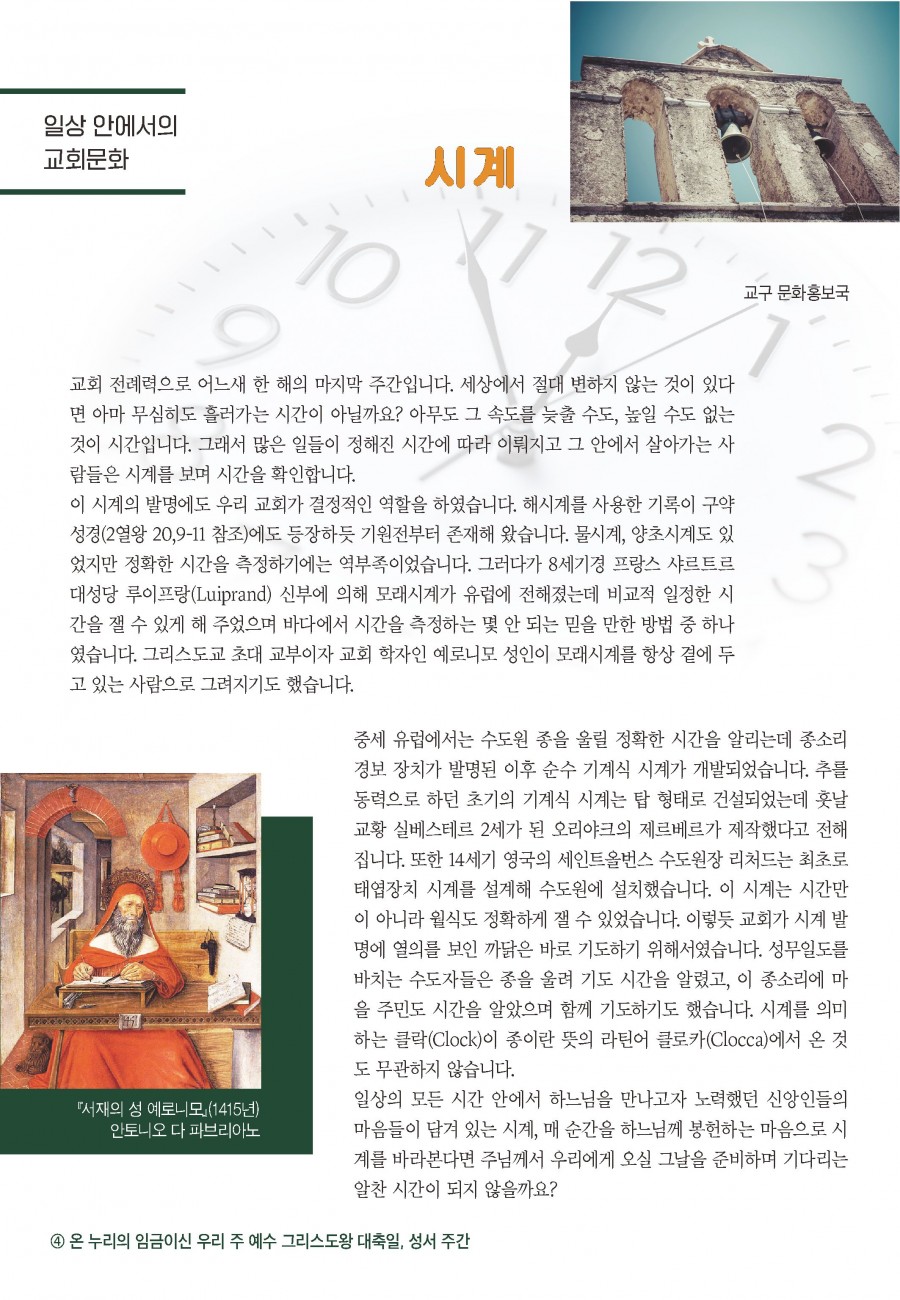 일상 안에서의
교회문화

시계

교구 문화홍보국

교회 전례력으로 어느새 한 해의 마지막 주간입니다. 세상에서 절대 변하지 않는 것이 있다면 아마 무심히도 흘러가는 시간이 아닐까요? 아무도 그 속도를 늦출 수도, 높일 수도 없는 것이 시간입니다. 그래서 많은 일들이 정해진 시간에 따라 이뤄지고 그 안에서 살아가는 사람들은 시계를 보며 시간을 확인합니다.
이 시계의 발명에도 우리 교회가 결정적인 역할을 하였습니다. 해시계를 사용한 기록이 구약성경(2열왕 20,9-11 참조)에도 등장하듯 기원전부터 존재해 왔습니다. 물시계, 양초시계도 있었지만 정확한 시간을 측정하기에는 역부족이었습니다. 그러다가 8세기경 프랑스 샤르트르 대성당 루이프랑(Luiprand) 신부에 의해 모래시계가 유럽에 전해졌는데 비교적 일정한 시간을 잴 수 있게 해 주었으며 바다에서 시간을 측정하는 몇 안 되는 믿을 만한 방법 중 하나였습니다. 그리스도교 초대 교부이자 교회 학자인 예로니모 성인이 모래시계를 항상 곁에 두고 있는 사람으로 그려지기도 했습니다.

중세 유럽에서는 수도원 종을 울릴 정확한 시간을 알리는데 종소리 경보 장치가 발명된 이후 순수 기계식 시계가 개발되었습니다. 추를 동력으로 하던 초기의 기계식 시계는 탑 형태로 건설되었는데 훗날 교황 실베스테르 2세가 된 오리야크의 제르베르가 제작했다고 전해집니다. 또한 14세기 영국의 세인트올번스 수도원장 리처드는 최초로 태엽장치 시계를 설계해 수도원에 설치했습니다. 이 시계는 시간만이 아니라 월식도 정확하게 잴 수 있었습니다. 이렇듯 교회가 시계 발명에 열의를 보인 까닭은 바로 기도하기 위해서였습니다. 성무일도를 바치는 수도자들은 종을 울려 기도 시간을 알렸고, 이 종소리에 마을 주민도 시간을 알았으며 함께 기도하기도 했습니다. 시계를 의미하는 클락(Clock)이 종이란 뜻의 라틴어 클로카(Clocca)에서 온 것도 무관하지 않습니다.
일상의 모든 시간 안에서 하느님을 만나고자 노력했던 신앙인들의 마음들이 담겨 있는 시계, 매 순간을 하느님께 봉헌하는 마음으로 시계를 바라본다면 주님께서 우리에게 오실 그날을 준비하며 기다리는 알찬 시간이 되지 않을까요?

『서재의 성 예로니모』(1415년)
안토니오 다 파브리아노

④ 온 누리의 임금이신 우리 주 예수 그리스도왕 대축일, 성서 주간